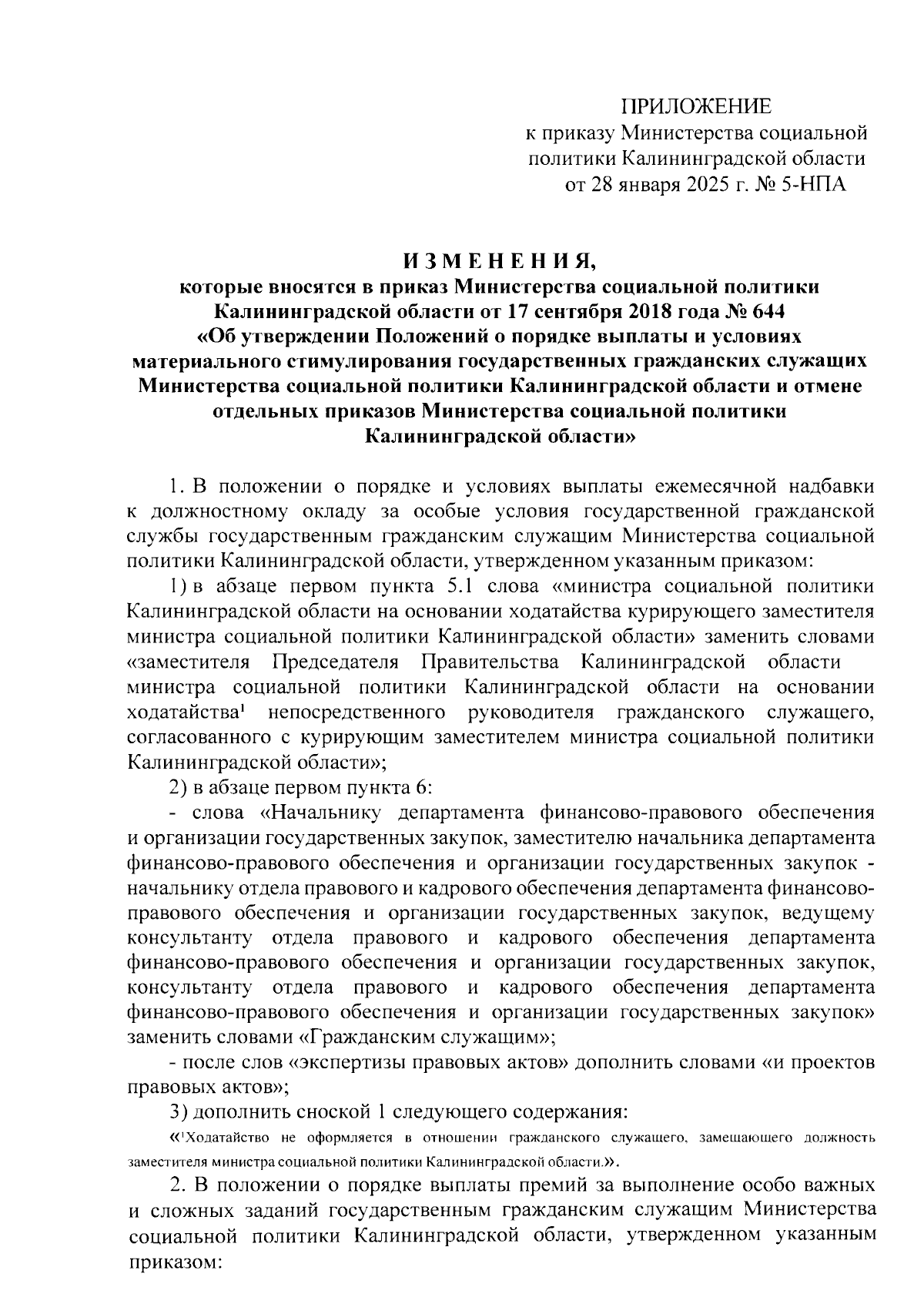 ПРИЛОЖЕНИЕ
к приказу Министерства социальной политики Калининградской области
от 28 января 2025 г. № 5-НПА

ИЗМЕНЕНИЯ,
которые вносятся в приказ Министерства социальной политики Калининградской области от 17 сентября 2018 года № 644 «Об утверждении Положений о порядке выплаты и условиях материального стимулирования государственных гражданских служащих Министерства социальной политики Калининградской области и отмене отдельных приказов Министерства социальной политики Калининградской области»

1. В положении о порядке и условиях выплаты ежемесячной надбавки к должностному окладу за особые условия государственной гражданской службы государственным гражданским служащим Министерства социальной политики Калининградской области, утвержденном указанным приказом:

1) в абзаце первом пункта 5.1 слова «министра социальной политики Калининградской области на основании ходатайства курирующего заместителя министра социальной политики Калининградской области» заменить словами «заместителя Председателя Правительства Калининградской области министра социальной политики Калининградской области на основании ходатайства$^1$ непосредственного руководителя гражданского служащего, согласованного с курирующим заместителем министра социальной политики Калининградской области»;

2) в абзаце первом пункта 6:

- слова «Начальнику департамента финансово-правового обеспечения и организации государственных закупок, заместителю начальника департамента финансово-правового обеспечения и организации государственных закупок - начальнику отдела правового и кадрового обеспечения департамента финансово-правового обеспечения и организации государственных закупок, ведущему консультанту отдела правового и кадрового обеспечения департамента финансово-правового обеспечения и организации государственных закупок, консультанту отдела правового и кадрового обеспечения департамента финансово-правового обеспечения и организации государственных закупок» заменить словами «Гражданским служащим»;

- после слов «экспертизы правовых актов» дополнить словами «и проектов правовых актов»;

3) дополнить сноской 1 следующего содержания:

«$^1$Ходатайство не оформляется в отношении гражданского служащего, замещающего должность заместителя министра социальной политики Калининградской области.».

2. В положении о порядке выплаты премий за выполнение особо важных и сложных заданий государственным гражданским служащим Министерства социальной политики Калининградской области, утвержденном указанным приказом: